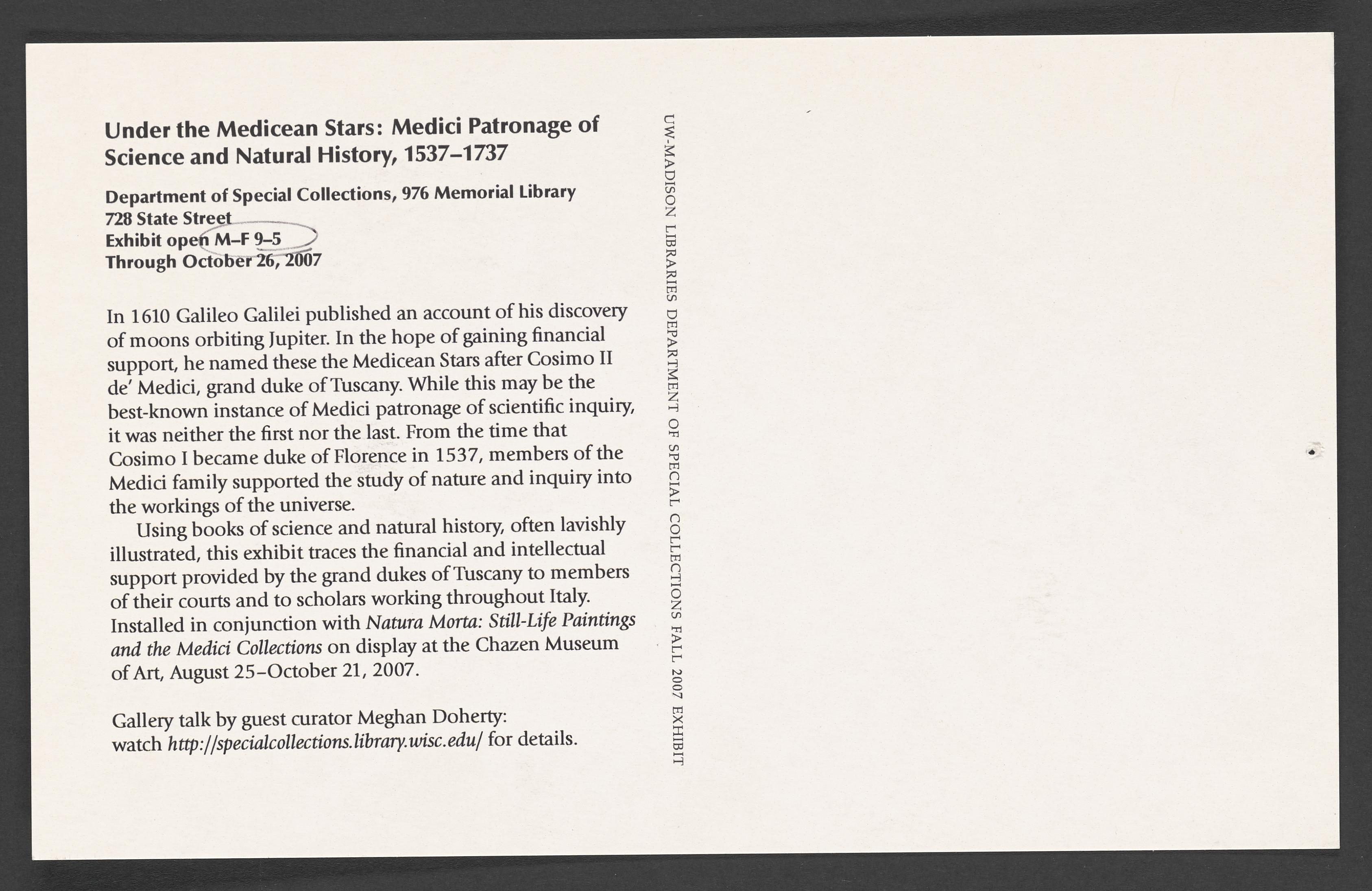 Under the Medicean Stars: Medici Patronage of Science and Natural History, 1537–1737

Department of Special Collections, 976 Memorial Library
728 State Street
Exhibit open M–F 9–5
Through October 26, 2007

In 1610 Galileo Galilei published an account of his discovery of moons orbiting Jupiter. In the hope of gaining financial support, he named these the Medicean Stars after Cosimo II de' Medici, grand duke of Tuscany. While this may be the best-known instance of Medici patronage of scientific inquiry, it was neither the first nor the last. From the time that Cosimo I became duke of Florence in 1537, members of the Medici family supported the study of nature and inquiry into the workings of the universe.

Using books of science and natural history, often lavishly illustrated, this exhibit traces the financial and intellectual support provided by the grand dukes of Tuscany to members of their courts and to scholars working throughout Italy. Installed in conjunction with Natura Morta: Still-Life Paintings and the Medici Collections on display at the Chazen Museum of Art, August 25–October 21, 2007.

Gallery talk by guest curator Meghan Doherty: watch http://specialcollections.library.wisc.edu/ for details.

UW-MADISON LIBRARIES DEPARTMENT OF SPECIAL COLLECTIONS FALL 2007 EXHIBIT